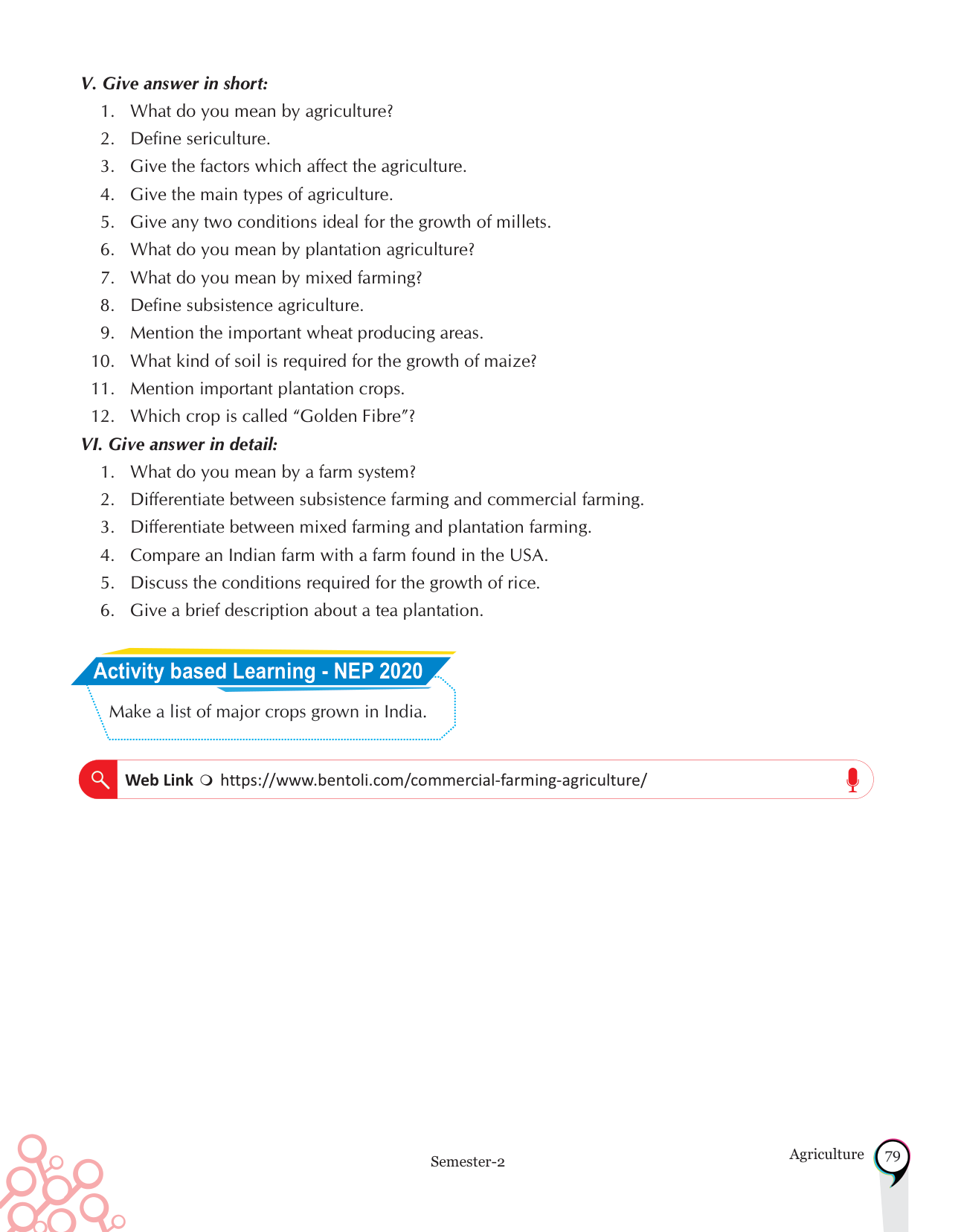 V. Give answer in short:

1. What do you mean by agriculture?
2. Define sericulture.
3. Give the factors which affect the agriculture.
4. Give the main types of agriculture.
5. Give any two conditions ideal for the growth of millets.
6. What do you mean by plantation agriculture?
7. What do you mean by mixed farming?
8. Define subsistence agriculture.
9. Mention the important wheat producing areas.
10. What kind of soil is required for the growth of maize?
11. Mention important plantation crops.
12. Which crop is called "Golden Fibre"?

VI. Give answer in detail:

1. What do you mean by a farm system?
2. Differentiate between subsistence farming and commercial farming.
3. Differentiate between mixed farming and plantation farming.
4. Compare an Indian farm with a farm found in the USA.
5. Discuss the conditions required for the growth of rice.
6. Give a brief description about a tea plantation.

Activity based Learning - NEP 2020

Make a list of major crops grown in India.

Web Link https://www.bentoli.com/commercial-farming-agriculture/

Semester-2

Agriculture 79